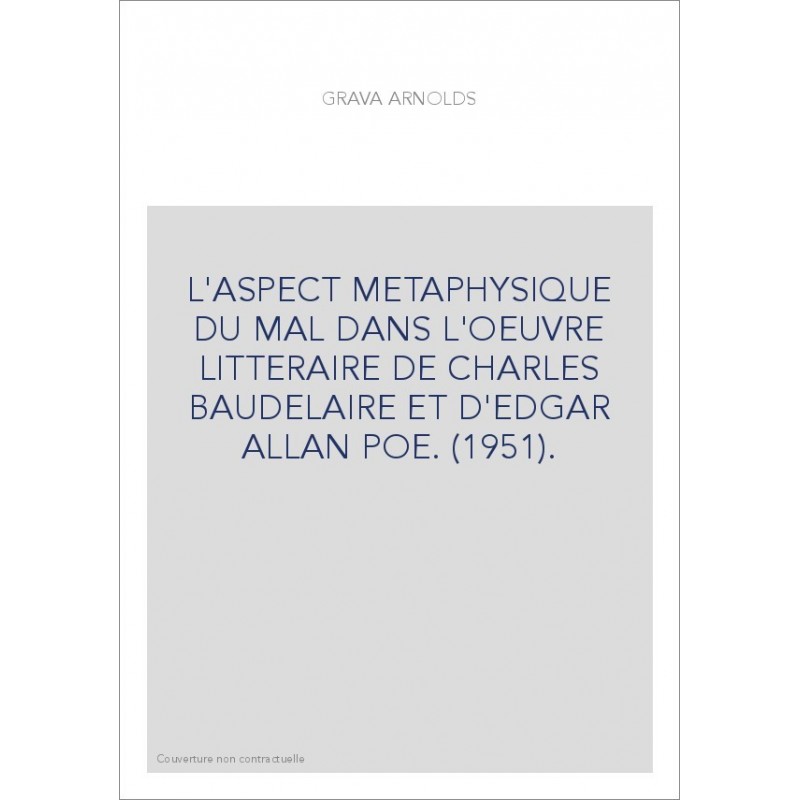 GRAVA ARNOLDS

L'ASPECT METAPHYSIQUE DU MAL DANS L'OEUVRE LITTERAIRE DE CHARLES BAUDELAIRE ET D'EDGAR ALLAN POE. (1951).

Couverture non contractuelle